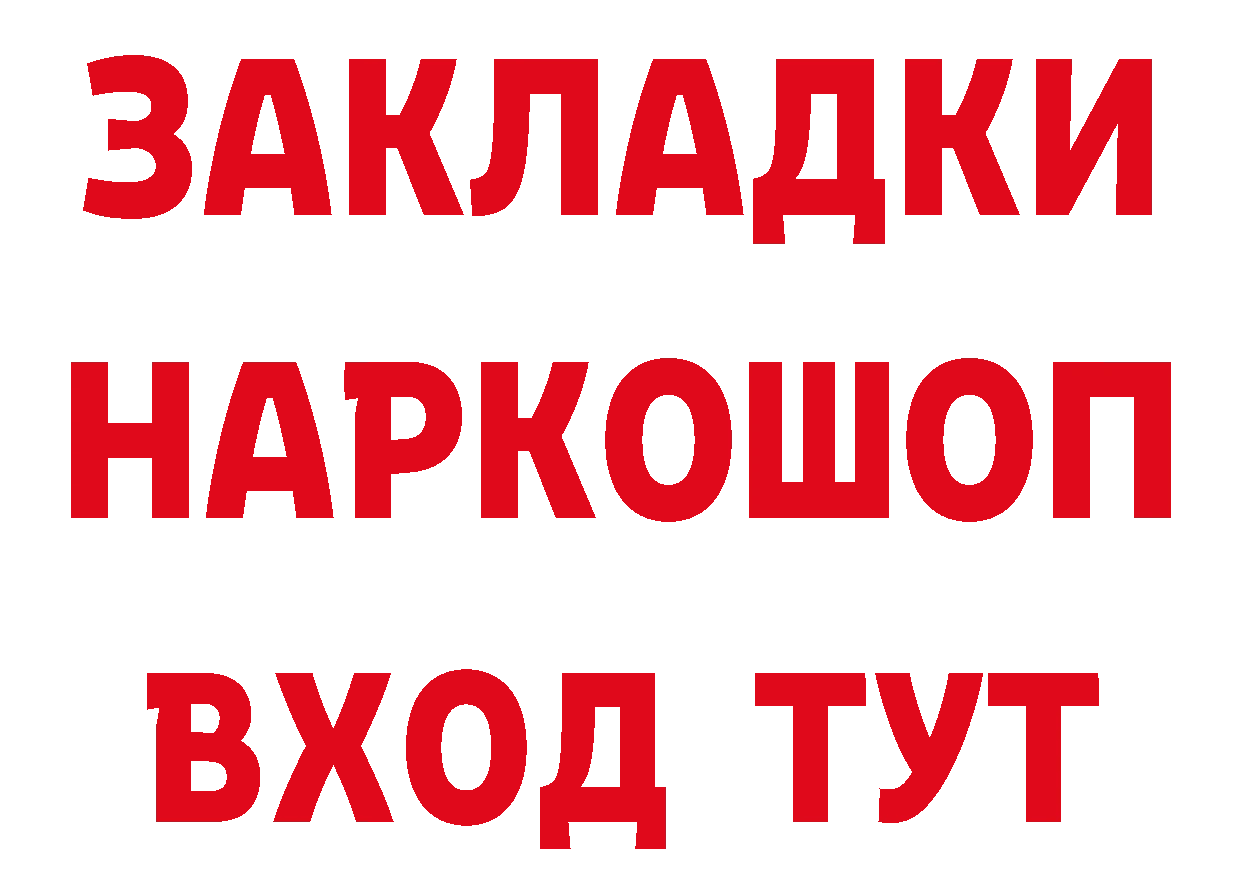 ЗАКЛАДКИ НАРКОШОП ВХОД ТУТ